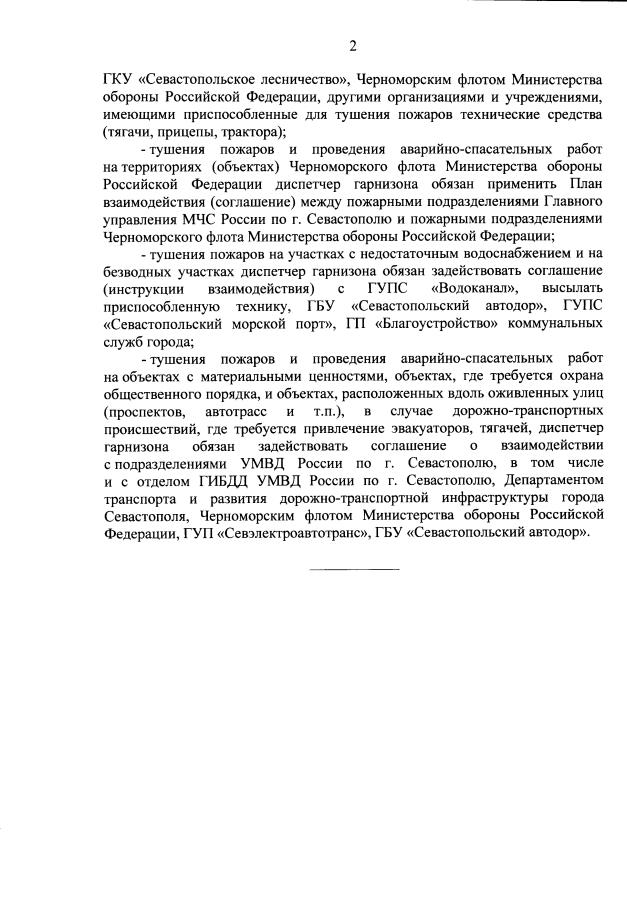 2

ГКУ «Севастопольское лесничество», Черноморским флотом Министерства обороны Российской Федерации, другими организациями и учреждениями, имеющими приспособленные для тушения пожаров технические средства (тягачи, прицепы, трактора);

- тушения пожаров и проведения аварийно-спасательных работ на территориях (объектах) Черноморского флота Министерства обороны Российской Федерации диспетчер гарнизона обязан применить План взаимодействия (соглашение) между пожарными подразделениями Главного управления МЧС России по г. Севастополю и пожарными подразделениями Черноморского флота Министерства обороны Российской Федерации;

- тушения пожаров на участках с недостаточным водоснабжением и на безводных участках диспетчер гарнизона обязан задействовать соглашение (инструкции взаимодействия) с ГУПС «Водоканал», высылать приспособленную технику, ГБУ «Севастопольский автодор», ГУПС «Севастопольский морской порт», ГП «Благоустройство» коммунальных служб города;

- тушения пожаров и проведения аварийно-спасательных работ на объектах с материальными ценностями, объектах, где требуется охрана общественного порядка, и объектах, расположенных вдоль оживленных улиц (проспектов, автотрасс и т.п.), в случае дорожно-транспортных происшествий, где требуется привлечение эвакуаторов, тягачей, диспетчер гарнизона обязан задействовать соглашение о взаимодействии с подразделениями УМВД России по г. Севастополю, в том числе и с отделом ГИБДД УМВД России по г. Севастополю, Департаментом транспорта и развития дорожно-транспортной инфраструктуры города Севастополя, Черноморским флотом Министерства обороны Российской Федерации, ГУП «Севэлектроавтотранс», ГБУ «Севастопольский автодор».